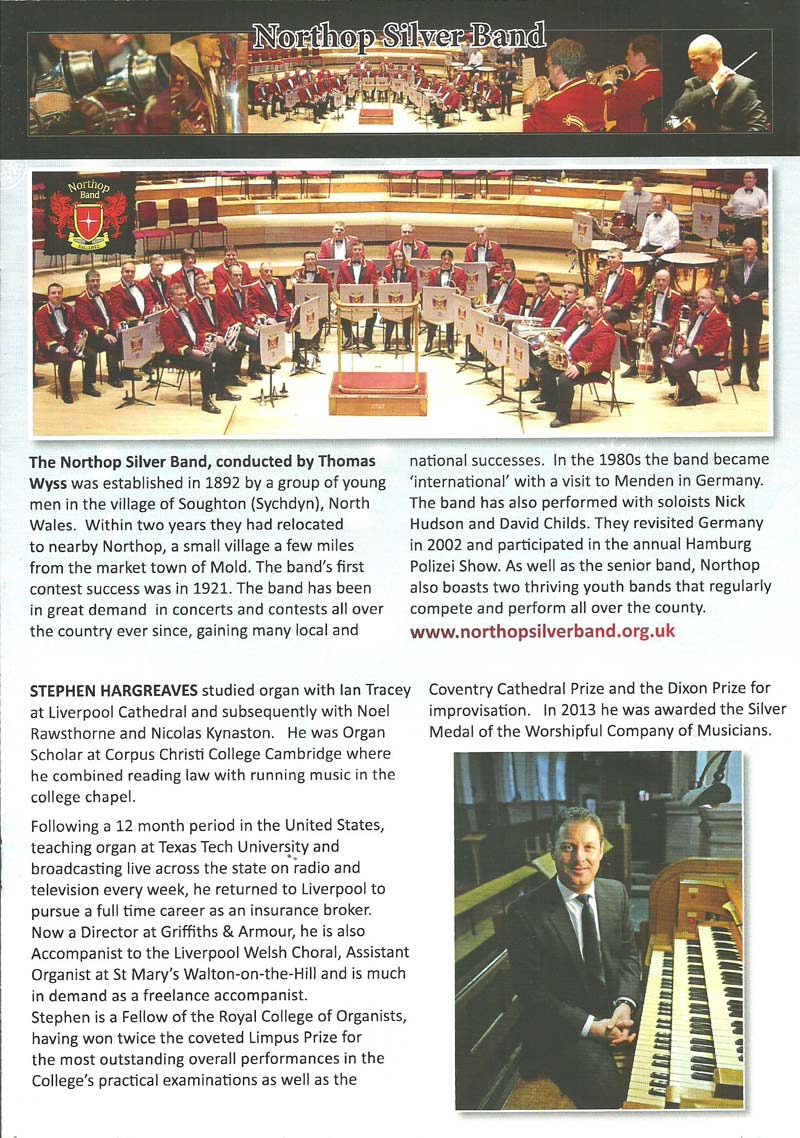 Northop Silver Band

Northop Band

The Northop Silver Band, conducted by Thomas Wyss was established in 1892 by a group of young men in the village of Soughton (Sychdyn), North Wales. Within two years they had relocated to nearby Northop, a small village a few miles from the market town of Mold. The band's first contest success was in 1921. The band has been in great demand in concerts and contests all over the country ever since, gaining many local and national successes. In the 1980s the band became 'international' with a visit to Menden in Germany. The band has also performed with soloists Nick Hudson and David Childs. They revisited Germany in 2002 and participated in the annual Hamburg Polizei Show. As well as the senior band, Northop also boasts two thriving youth bands that regularly compete and perform all over the county.
www.northopsilverband.org.uk

STEPHEN HARGREAVES studied organ with Ian Tracey at Liverpool Cathedral and subsequently with Noel Rawsthorne and Nicolas Kynaston. He was Organ Scholar at Corpus Christi College Cambridge where he combined reading law with running music in the college chapel.

Following a 12 month period in the United States, teaching organ at Texas Tech University and broadcasting live across the state on radio and television every week, he returned to Liverpool to pursue a full time career as an insurance broker. Now a Director at Griffiths & Armour, he is also Accompanist to the Liverpool Welsh Choral, Assistant Organist at St Mary's Walton-on-the-Hill and is much in demand as a freelance accompanist.
Stephen is a Fellow of the Royal College of Organists, having won twice the coveted Limpus Prize for the most outstanding overall performances in the College's practical examinations as well as the Coventry Cathedral Prize and the Dixon Prize for improvisation. In 2013 he was awarded the Silver Medal of the Worshipful Company of Musicians.